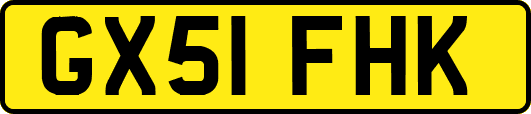 GX51 FHK